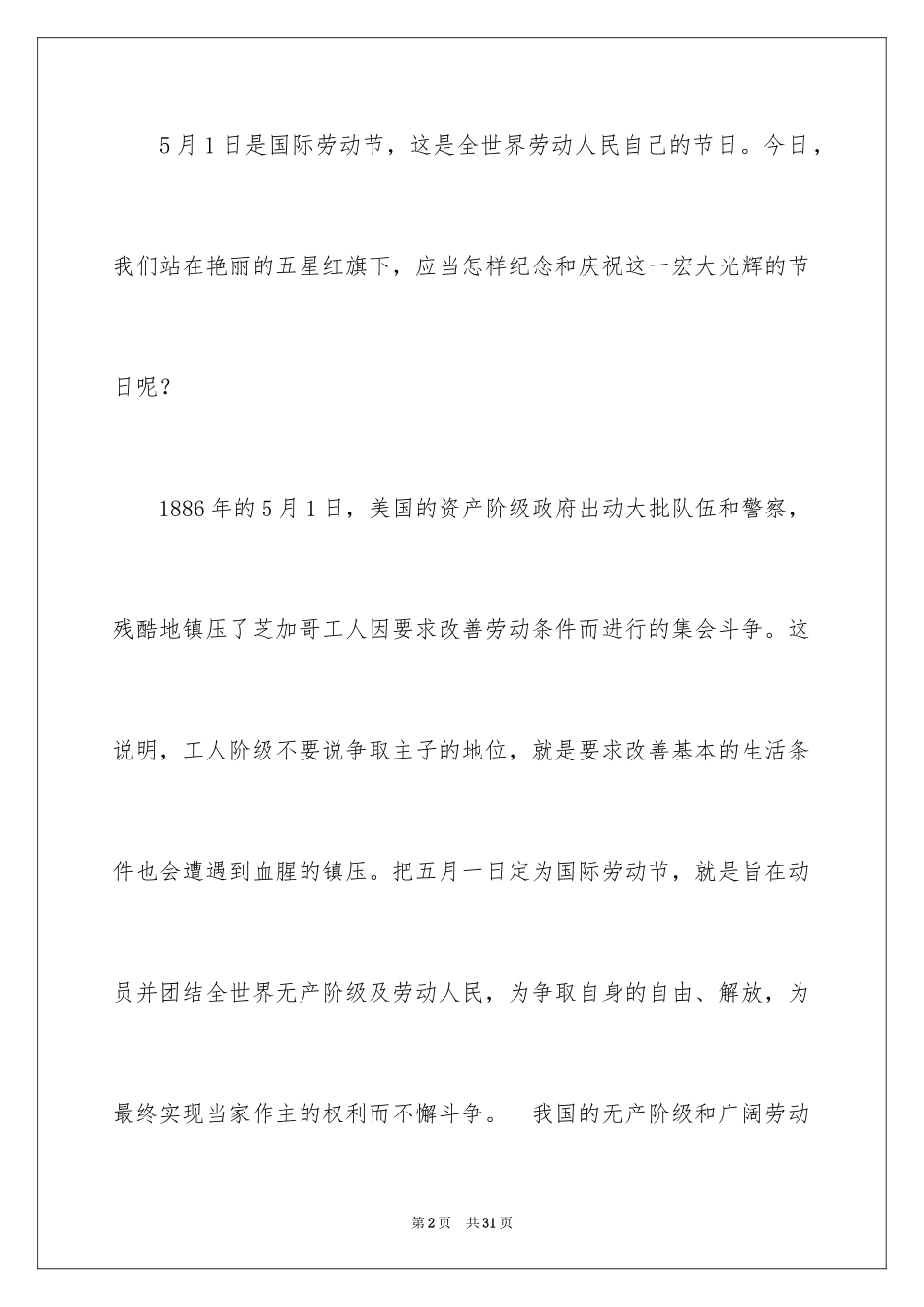 5月1日是国际劳动节，这是全世界劳动人民自己的节日。今日，我们站在艳丽的五星红旗下，应当怎样纪念和庆祝这一宏大光辉的节日呢？

1886年的5月1日，美国的资产阶级政府出动大批队伍和警察，残酷地镇压了芝加哥工人因要求改善劳动条件而进行的集会斗争。这说明，工人阶级不要说争取主子的地位，就是要求改善基本的生活条件也会遭遇到血腥的镇压。把五月一日定为国际劳动节，就是旨在动员并团结全世界无产阶级及劳动人民，为争取自身的自由、解放，为最终实现当家作主的权利而不懈斗争。 我国的无产阶级和广阔劳动

第2页 共31页